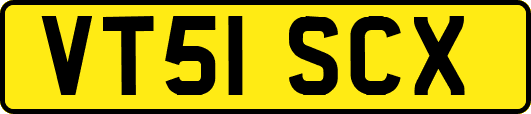 VT51 SCX